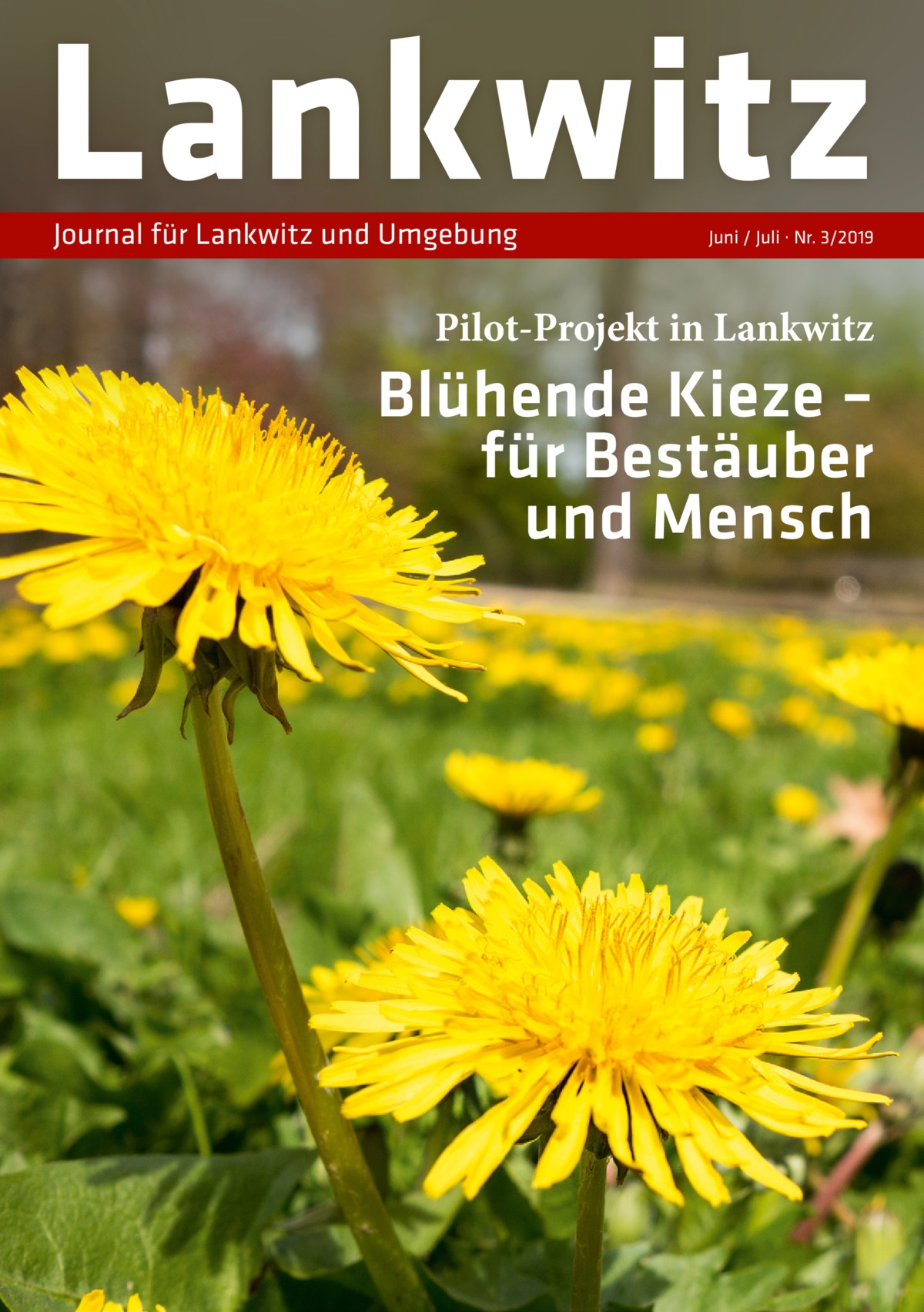 Lankwitz

Journal für Lankwitz und Umgebung

Juni / Juli · Nr. 3/2019

Pilot-Projekt in Lankwitz

Blühende Kieze – für Bestäuber und Mensch